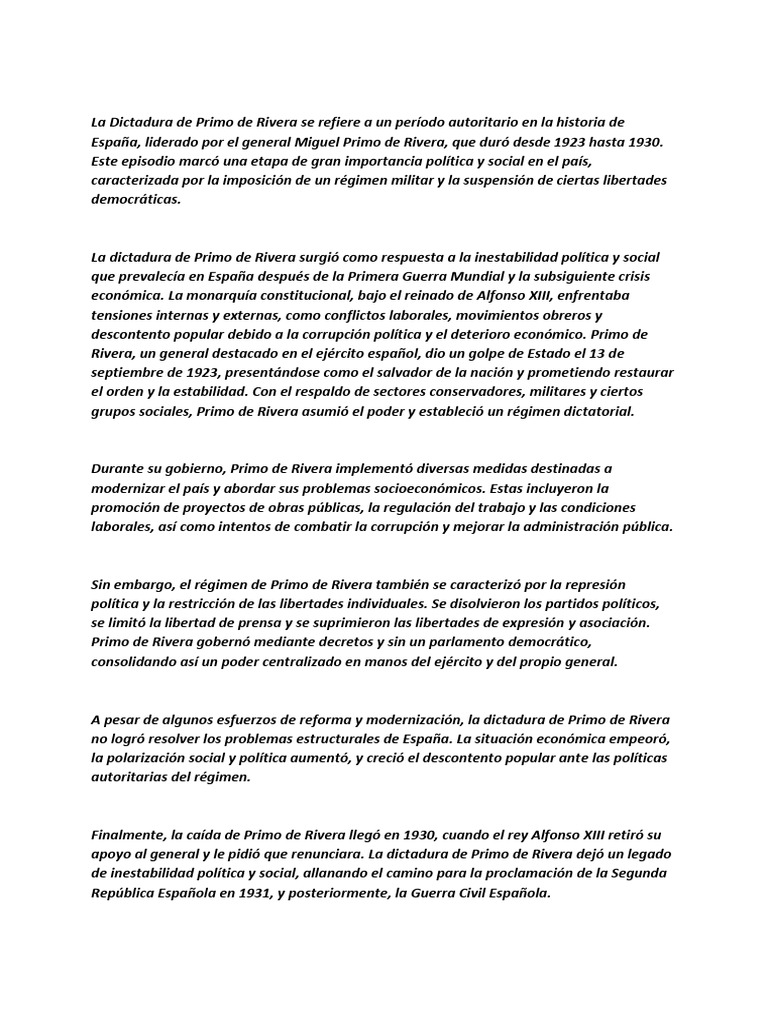 La Dictadura de Primo de Rivera se refiere a un período autoritario en la historia de España, liderado por el general Miguel Primo de Rivera, que duró desde 1923 hasta 1930. Este episodio marcó una etapa de gran importancia política y social en el país, caracterizada por la imposición de un régimen militar y la suspensión de ciertas libertades democráticas.

La dictadura de Primo de Rivera surgió como respuesta a la inestabilidad política y social que prevalecía en España después de la Primera Guerra Mundial y la subsiguiente crisis económica. La monarquía constitucional, bajo el reinado de Alfonso XIII, enfrentaba tensiones internas y externas, como conflictos laborales, movimientos obreros y descontento popular debido a la corrupción política y el deterioro económico. Primo de Rivera, un general destacado en el ejército español, dio un golpe de Estado el 13 de septiembre de 1923, presentándose como el salvador de la nación y prometiendo restaurar el orden y la estabilidad. Con el respaldo de sectores conservadores, militares y ciertos grupos sociales, Primo de Rivera asumió el poder y estableció un régimen dictatorial.

Durante su gobierno, Primo de Rivera implementó diversas medidas destinadas a modernizar el país y abordar sus problemas socioeconómicos. Estas incluyeron la promoción de proyectos de obras públicas, la regulación del trabajo y las condiciones laborales, así como intentos de combatir la corrupción y mejorar la administración pública.

Sin embargo, el régimen de Primo de Rivera también se caracterizó por la represión política y la restricción de las libertades individuales. Se disolvieron los partidos políticos, se limitó la libertad de prensa y se suprimieron las libertades de expresión y asociación. Primo de Rivera gobernó mediante decretos y sin un parlamento democrático, consolidando así un poder centralizado en manos del ejército y del propio general.

A pesar de algunos esfuerzos de reforma y modernización, la dictadura de Primo de Rivera no logró resolver los problemas estructurales de España. La situación económica empeoró, la polarización social y política aumentó, y creció el descontento popular ante las políticas autoritarias del régimen.

Finalmente, la caída de Primo de Rivera llegó en 1930, cuando el rey Alfonso XIII retiró su apoyo al general y le pidió que renunciara. La dictadura de Primo de Rivera dejó un legado de inestabilidad política y social, allanando el camino para la proclamación de la Segunda República Española en 1931, y posteriormente, la Guerra Civil Española.